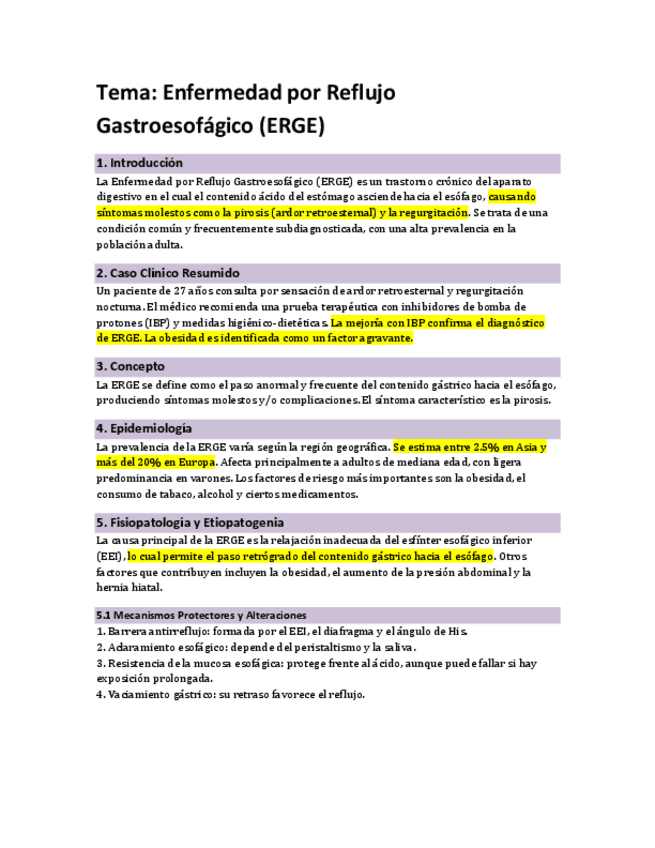 Tema: Enfermedad por Reflujo Gastroesofágico (ERGE)

1. Introducción

La Enfermedad por Reflujo Gastroesofágico (ERGE) es un trastorno crónico del aparato digestivo en el cual el contenido ácido del estómago asciende hacia el esófago, causando síntomas molestos como la pirosis (ardor retroesternal) y la regurgitación. Se trata de una condición común y frecuentemente subdiagnosticada, con una alta prevalencia en la población adulta.

2. Caso Clínico Resumido

Un paciente de 27 años consulta por sensación de ardor retroesternal y regurgitación nocturna. El médico recomienda una prueba terapéutica con inhibidores de bomba de protones (IBP) y medidas higiénico-dietéticas. La mejoría con IBP confirma el diagnóstico de ERGE. La obesidad es identificada como un factor agravante.

3. Concepto

La ERGE se define como el paso anormal y frecuente del contenido gástrico hacia el esófago, produciendo síntomas molestos y/o complicaciones. El síntoma característico es la pirosis.

4. Epidemiología

La prevalencia de la ERGE varía según la región geográfica. Se estima entre 2.5% en Asia y más del 20% en Europa. Afecta principalmente a adultos de mediana edad, con ligera predominancia en varones. Los factores de riesgo más importantes son la obesidad, el consumo de tabaco, alcohol y ciertos medicamentos.

5. Fisiopatología y Etiopatogenia

La causa principal de la ERGE es la relajación inadecuada del esfínter esofágico inferior (EEI), lo cual permite el paso retrógrado del contenido gástrico hacia el esófago. Otros factores que contribuyen incluyen la obesidad, el aumento de la presión abdominal y la hernia hiatal.

5.1 Mecanismos Protectores y Alteraciones

1. Barrera antirreflujo: formada por el EEI, el diafragma y el ángulo de His.
2. Aclaramiento esofágico: depende del peristaltismo y la saliva.
3. Resistencia de la mucosa esofágica: protege frente al ácido, aunque puede fallar si hay exposición prolongada.
4. Vaciamiento gástrico: su retraso favorece el reflujo.